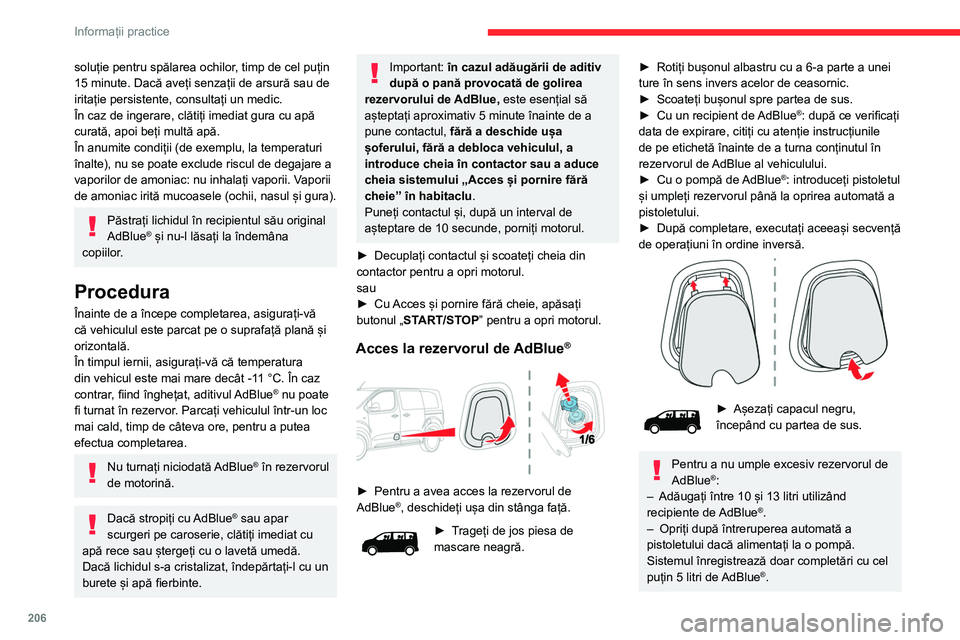 Informații practice

soluție pentru spălarea ochilor, timp de cel puțin 15 minute. Dacă aveți senzații de arsură sau de iritație persistente, consultați un medic.
În caz de ingerare, clătiți imediat gura cu apă curată, apoi beți multă apă.
În anumite condiții (de exemplu, la temperaturi înalte), nu se poate exclude riscul de degajare a vaporilor de amoniac: nu inhalați vaporii. Vaporii de amoniac irită mucoasele (ochii, nasul și gura).

Păstrați lichidul în recipientul său original AdBlue® și nu-l lăsați la îndemâna copiilor.

Procedura
Înainte de a începe completarea, asigurați-vă că vehiculul este parcat pe o suprafață plană și orizontală.
În timpul iernii, asigurați-vă că temperatura din vehicul este mai mare decât -11 °C. În caz contrar, fiind înghețat, aditivul AdBlue® nu poate fi turnat în rezervor. Parcați vehiculul într-un loc mai cald, timp de câteva ore, pentru a putea efectua completarea.

Nu turnați niciodată AdBlue® în rezervorul de motorină.

Dacă stropiți cu AdBlue® sau apar scurgeri pe caroserie, clătiți imediat cu apă rece sau ștergeți cu o lavetă umedă.
Dacă lichidul s-a cristalizat, îndepărtați-l cu un burete și apă fierbinte.

Important: în cazul adăugării de aditiv după o pană provocată de golirea rezervorului de AdBlue, este esențial să așteptați aproximativ 5 minute înainte de a pune contactul, fără a deschide ușa șoferului, fără a debloca vehiculul, a introduce cheia în contactor sau a aduce cheia sistemului „Acces și pornire fără cheie” în habitaclu.
Puneți contactul și, după un interval de așteptare de 10 secunde, porniți motorul.

► Decuplați contactul și scoateți cheia din contactor pentru a opri motorul.
sau
► Cu Acces și pornire fără cheie, apăsați butonul „START/STOP” pentru a opri motorul.

Acces la rezervorul de AdBlue®

1/6

► Pentru a avea acces la rezervorul de AdBlue®, deschideți ușa din stânga față.

► Trageți de jos piesa de mascare neagră.

► Rotiți bușonul albastru cu a 6-a parte a unei ture în sens invers acelor de ceasornic.
► Scoateți bușonul spre partea de sus.
► Cu un recipient de AdBlue®: după ce verificați data de expirare, citiți cu atenție instrucțiunile de pe etichetă înainte de a turna conținutul în rezervorul de AdBlue al vehiculului.
► Cu o pompă de AdBlue®: introduceți pistoletul și umpleți rezervorul până la oprirea automată a pistoletului.
► După completare, executați aceeași secvență de operațiuni în ordine inversă.

► Așezați capacul negru, începând cu partea de sus.

Pentru a nu umple excesiv rezervorul de AdBlue®:
– Adăugați între 10 și 13 litri utilizând recipiente de AdBlue®.
– Opriți după întreruperea automată a pistoletului dacă alimentați la o pompă.
Sistemul înregistrează doar completări cu cel puțin 5 litri de AdBlue®.

206

carmanualsonline.info